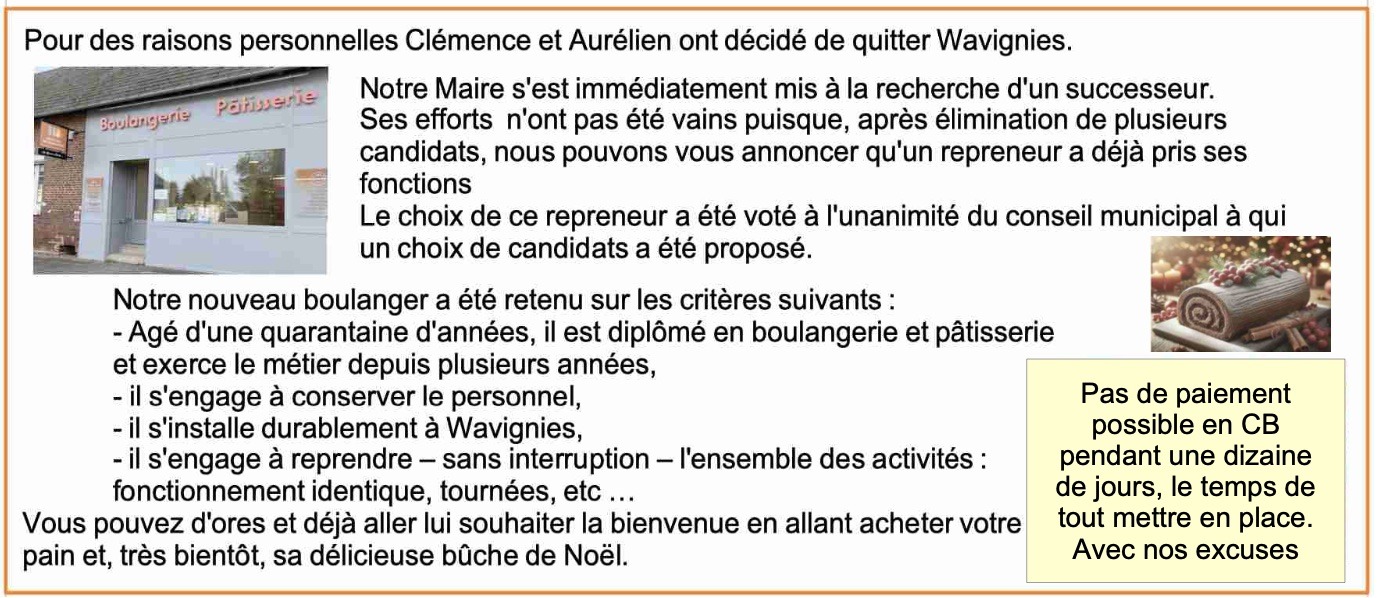 Pour des raisons personnelles Clémence et Aurélien ont décidé de quitter Wavignies.

Boulangerie Pâtisserie

Notre Maire s'est immédiatement mis à la recherche d'un successeur. Ses efforts n'ont pas été vains puisque, après élimination de plusieurs candidats, nous pouvons vous annoncer qu'un repreneur a déjà pris ses fonctions
Le choix de ce repreneur a été voté à l'unanimité du conseil municipal à qui un choix de candidats a été proposé.

Notre nouveau boulanger a été retenu sur les critères suivants :
- Agé d'une quarantaine d'années, il est diplômé en boulangerie et pâtisserie et exerce le métier depuis plusieurs années,
- il s'engage à conserver le personnel,
- il s'installe durablement à Wavignies,
- il s'engage à reprendre – sans interruption – l'ensemble des activités : fonctionnement identique, tournées, etc …
Vous pouvez d'ores et déjà aller lui souhaiter la bienvenue en allant acheter votre pain et, très bientôt, sa délicieuse bûche de Noël.

Pas de paiement possible en CB pendant une dizaine de jours, le temps de tout mettre en place.
Avec nos excuses